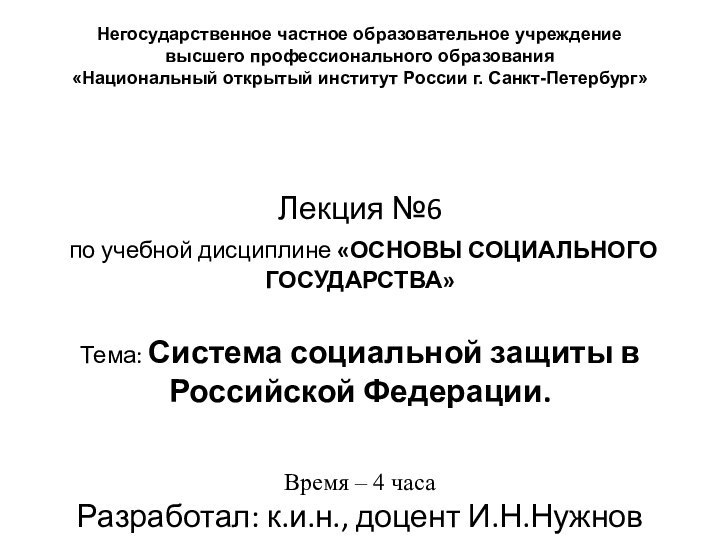 Негосударственное частное образовательное учреждение высшего профессионального образования «Национальный открытый институт России г. Санкт-Петербург»

Лекция №6

по учебной дисциплине «ОСНОВЫ СОЦИАЛЬНОГО ГОСУДАРСТВА»

Тема: Система социальной защиты в Российской Федерации.

Время – 4 часа

Разработал: к.и.н., доцент И.Н.Нужнов